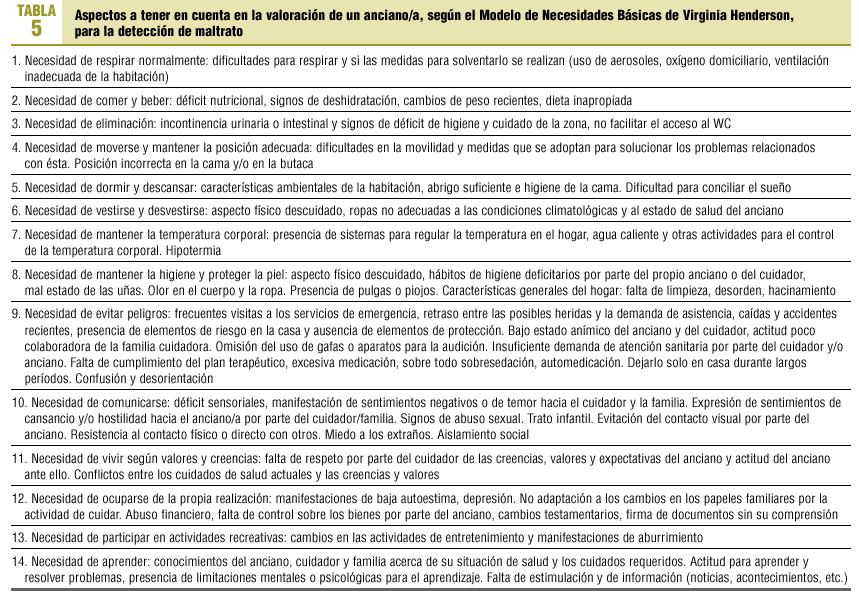 TABLA 5

Aspectos a tener en cuenta en la valoración de un anciano/a, según el Modelo de Necesidades Básicas de Virginia Henderson, para la detección de maltrato

1. Necesidad de respirar normalmente: dificultades para respirar y si las medidas para solventarlo se realizan (uso de aerosoles, oxígeno domiciliario, ventilación inadecuada de la habitación)

2. Necesidad de comer y beber: déficit nutricional, signos de deshidratación, cambios de peso recientes, dieta inapropiada

3. Necesidad de eliminación: incontinencia urinaria o intestinal y signos de déficit de higiene y cuidado de la zona, no facilitar el acceso al WC

4. Necesidad de moverse y mantener la posición adecuada: dificultades en la movilidad y medidas que se adoptan para solucionar los problemas relacionados con ésta. Posición incorrecta en la cama y/o en la butaca

5. Necesidad de dormir y descansar: características ambientales de la habitación, abrigo suficiente e higiene de la cama. Dificultad para conciliar el sueño

6. Necesidad de vestirse y desvestirse: aspecto físico descuidado, ropas no adecuadas a las condiciones climatológicas y al estado de salud del anciano

7. Necesidad de mantener la temperatura corporal: presencia de sistemas para regular la temperatura en el hogar, agua caliente y otras actividades para el control de la temperatura corporal. Hipotermia

8. Necesidad de mantener la higiene y proteger la piel: aspecto físico descuidado, hábitos de higiene deficitarios por parte del propio anciano o del cuidador, mal estado de las uñas. Olor en el cuerpo y la ropa. Presencia de pulgas o piojos. Características generales del hogar: falta de limpieza, desorden, hacinamiento

9. Necesidad de evitar peligros: frecuentes visitas a los servicios de emergencia, retraso entre las posibles heridas y la demanda de asistencia, caídas y accidentes recientes, presencia de elementos de riesgo en la casa y ausencia de elementos de protección. Bajo estado anímico del anciano y del cuidador, actitud poco colaboradora de la familia cuidadora. Omisión del uso de gafas o aparatos para la audición. Insuficiente demanda de atención sanitaria por parte del cuidador y/o anciano. Falta de cumplimiento del plan terapéutico, excesiva medicación, sobre todo sobresedación, automedicación. Dejarlo solo en casa durante largos períodos. Confusión y desorientación

10. Necesidad de comunicarse: déficit sensoriales, manifestación de sentimientos negativos o de temor hacia el cuidador y la familia. Expresión de sentimientos de cansancio y/o hostilidad hacia el anciano/a por parte del cuidador/familia. Signos de abuso sexual. Trato infantil. Evitación del contacto visual por parte del anciano. Resistencia al contacto físico o directo con otros. Miedo a los extraños. Aislamiento social

11. Necesidad de vivir según valores y creencias: falta de respeto por parte del cuidador de las creencias, valores y expectativas del anciano y actitud del anciano ante ello. Conflictos entre los cuidados de salud actuales y las creencias y valores

12. Necesidad de ocuparse de la propia realización: manifestaciones de baja autoestima, depresión. No adaptación a los cambios en los papeles familiares por la actividad de cuidar. Abuso financiero, falta de control sobre los bienes por parte del anciano, cambios testamentarios, firma de documentos sin su comprensión

13. Necesidad de participar en actividades recreativas: cambios en las actividades de entretenimiento y manifestaciones de aburrimiento

14. Necesidad de aprender: conocimientos del anciano, cuidador y familia acerca de su situación de salud y los cuidados requeridos. Actitud para aprender y resolver problemas, presencia de limitaciones mentales o psicológicas para el aprendizaje. Falta de estimulación y de información (noticias, acontecimientos, etc.)